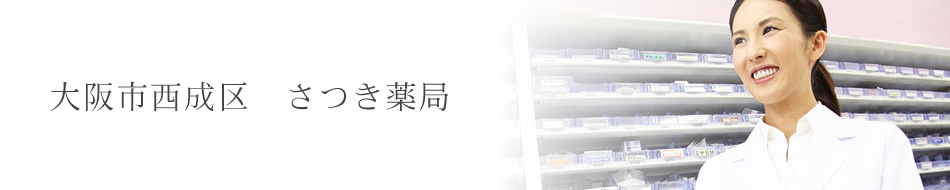 大阪市西成区　さつき薬局